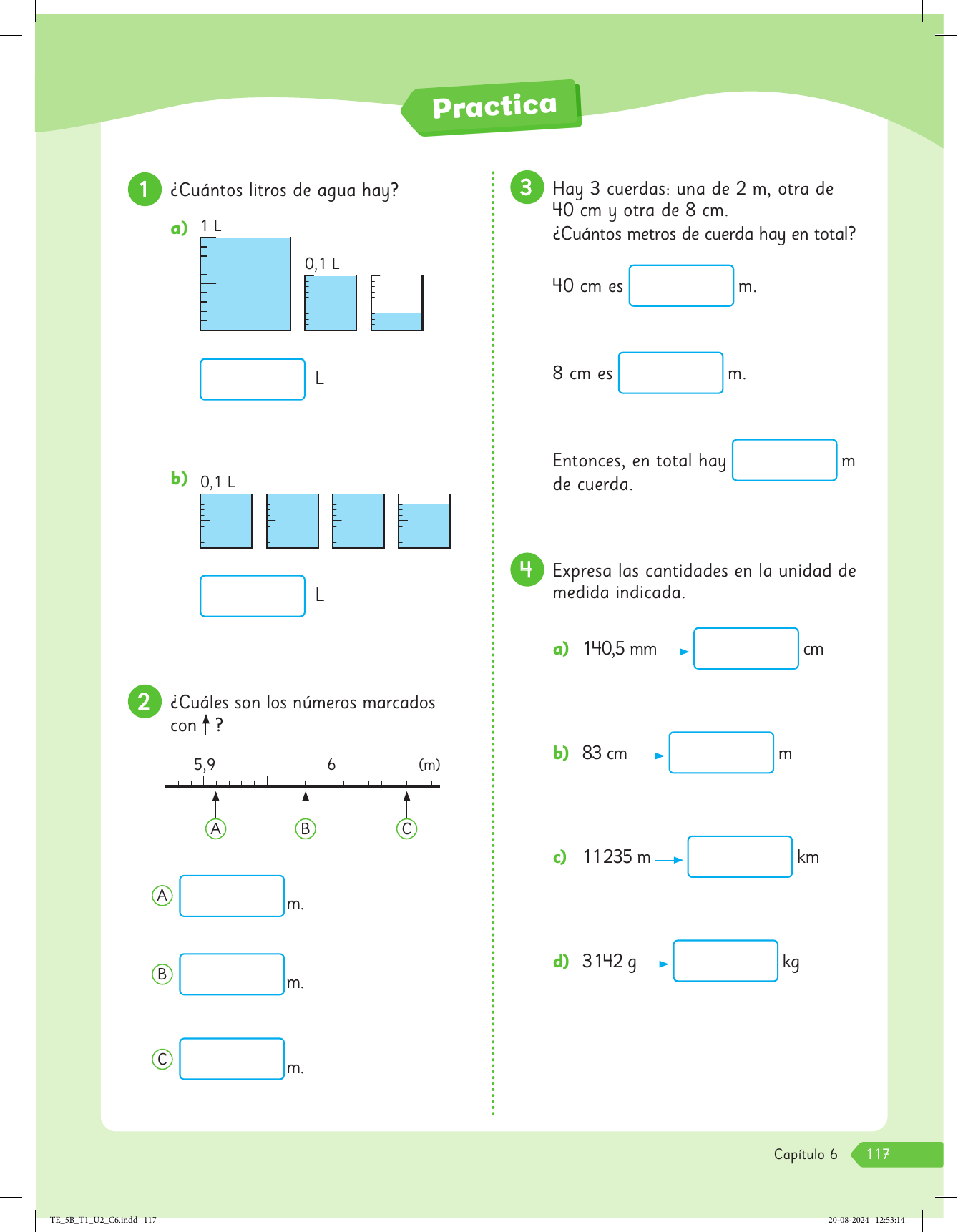 Practica

1 ¿Cuántos litros de agua hay?

a) 1 L

0,1 L

L

b) 0,1 L

L

2 ¿Cuáles son los números marcados con ↑ ?

5,9 6 (m)

A B C

A m.

B m.

C m.

3 Hay 3 cuerdas: una de 2 m, otra de 40 cm y otra de 8 cm.
¿Cuántos metros de cuerda hay en total?

40 cm es m.

8 cm es m.

Entonces, en total hay m de cuerda.

4 Expresa las cantidades en la unidad de medida indicada.

a) 140,5 mm → cm

b) 83 cm → m

c) 11 235 m → km

d) 3 142 g → kg

Capítulo 6 117

TE_5B_T1_U2_C6.indd 117 20-08-2024 12:53:14